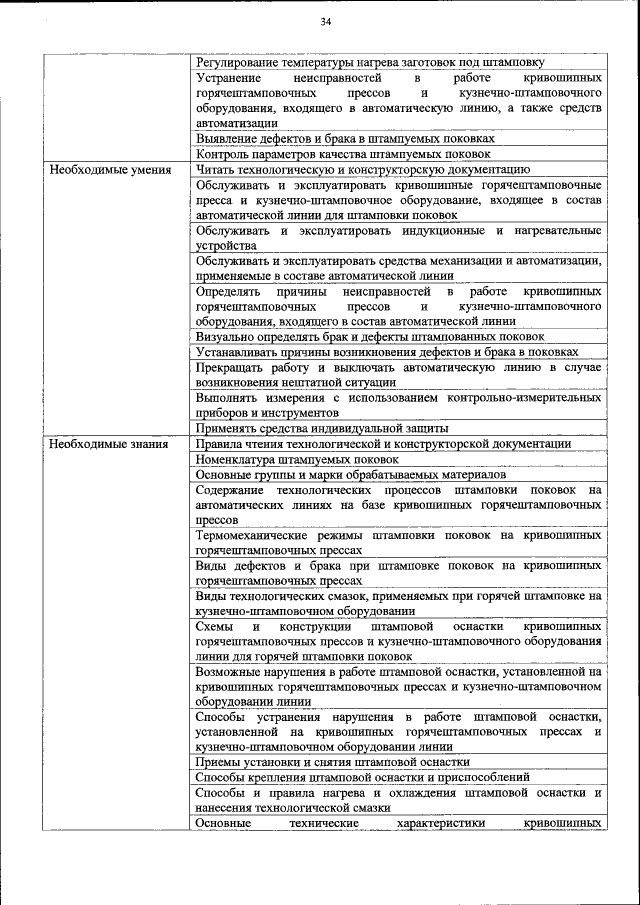 34

| | |
|---|---|
| | Регулирование температуры нагрева заготовок под штамповку |
| | Устранение неисправностей в работе кривошипных горячештамповочных прессов и кузнечно-штамповочного оборудования, входящего в автоматическую линию, а также средств автоматизации |
| | Выявление дефектов и брака в штампуемых поковках |
| | Контроль параметров качества штампуемых поковок |
| Необходимые умения | Читать технологическую и конструкторскую документацию |
| | Обслуживать и эксплуатировать кривошипные горячештамповочные пресса и кузнечно-штамповочное оборудование, входящее в состав автоматической линии для штамповки поковок |
| | Обслуживать и эксплуатировать индукционные и нагревательные устройства |
| | Обслуживать и эксплуатировать средства механизации и автоматизации, применяемые в составе автоматической линии |
| | Определять причины неисправностей в работе кривошипных горячештамповочных прессов и кузнечно-штамповочного оборудования, входящего в состав автоматической линии |
| | Визуально определять брак и дефекты штампованных поковок |
| | Устанавливать причины возникновения дефектов и брака в поковках |
| | Прекращать работу и выключать автоматическую линию в случае возникновения нештатной ситуации |
| | Выполнять измерения с использованием контрольно-измерительных приборов и инструментов |
| | Применять средства индивидуальной защиты |
| Необходимые знания | Правила чтения технологической и конструкторской документации |
| | Номенклатура штампуемых поковок |
| | Основные группы и марки обрабатываемых материалов |
| | Содержание технологических процессов штамповки поковок на автоматических линиях на базе кривошипных горячештамповочных прессов |
| | Термомеханические режимы штамповки поковок на кривошипных горячештамповочных прессах |
| | Виды дефектов и брака при штамповке поковок на кривошипных горячештамповочных прессах |
| | Виды технологических смазок, применяемых при горячей штамповке на кузнечно-штамповочном оборудовании |
| | Схемы и конструкции штамповой оснастки кривошипных горячештамповочных прессов и кузнечно-штамповочного оборудования линии для горячей штамповки поковок |
| | Возможные нарушения в работе штамповой оснастки, установленной на кривошипных горячештамповочных прессах и кузнечно-штамповочном оборудовании линии |
| | Способы устранения нарушения в работе штамповой оснастки, установленной на кривошипных горячештамповочных прессах и кузнечно-штамповочном оборудовании линии |
| | Приемы установки и снятия штамповой оснастки |
| | Способы крепления штамповой оснастки и приспособлений |
| | Способы и правила нагрева и охлаждения штамповой оснастки и нанесения технологической смазки |
| | Основные технические характеристики кривошипных |